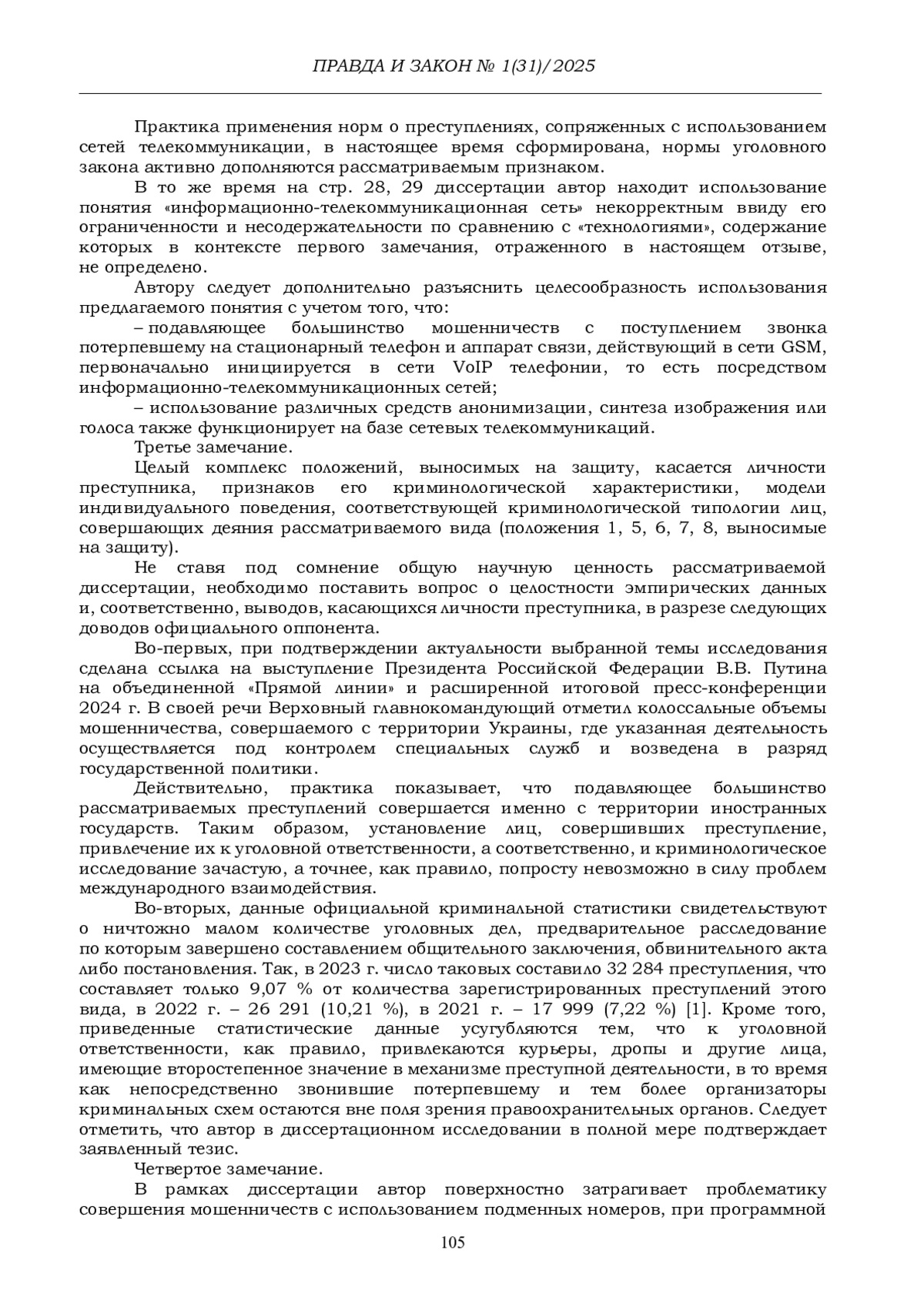 ПРАВДА И ЗАКОН № 1(31)/2025

Практика применения норм о преступлениях, сопряженных с использованием сетей телекоммуникации, в настоящее время сформирована, нормы уголовного закона активно дополняются рассматриваемым признаком.

В то же время на стр. 28, 29 диссертации автор находит использование понятия «информационно-телекоммуникационная сеть» некорректным ввиду его ограниченности и несодержательности по сравнению с «технологиями», содержание которых в контексте первого замечания, отраженного в настоящем отзыве, не определено.

Автору следует дополнительно разъяснить целесообразность использования предлагаемого понятия с учетом того, что:

– подавляющее большинство мошенничеств с поступлением звонка потерпевшему на стационарный телефон и аппарат связи, действующий в сети GSM, первоначально инициируется в сети VoIP телефонии, то есть посредством информационно-телекоммуникационных сетей;

– использование различных средств анонимизации, синтеза изображения или голоса также функционирует на базе сетевых телекоммуникаций.

Третье замечание.

Целый комплекс положений, выносимых на защиту, касается личности преступника, признаков его криминологической характеристики, модели индивидуального поведения, соответствующей криминологической типологии лиц, совершающих деяния рассматриваемого вида (положения 1, 5, 6, 7, 8, выносимые на защиту).

Не ставя под сомнение общую научную ценность рассматриваемой диссертации, необходимо поставить вопрос о целостности эмпирических данных и, соответственно, выводов, касающихся личности преступника, в разрезе следующих доводов официального оппонента.

Во-первых, при подтверждении актуальности выбранной темы исследования сделана ссылка на выступление Президента Российской Федерации В.В. Путина на объединенной «Прямой линии» и расширенной итоговой пресс-конференции 2024 г. В своей речи Верховный главнокомандующий отметил колоссальные объемы мошенничества, совершаемого с территории Украины, где указанная деятельность осуществляется под контролем специальных служб и возведена в разряд государственной политики.

Действительно, практика показывает, что подавляющее большинство рассматриваемых преступлений совершается именно с территории иностранных государств. Таким образом, установление лиц, совершивших преступление, привлечение их к уголовной ответственности, а соответственно, и криминологическое исследование зачастую, а точнее, как правило, попросту невозможно в силу проблем международного взаимодействия.

Во-вторых, данные официальной криминальной статистики свидетельствуют о ничтожно малом количестве уголовных дел, предварительное расследование по которым завершено составлением общительного заключения, обвинительного акта либо постановления. Так, в 2023 г. число таковых составило 32 284 преступления, что составляет только 9,07 % от количества зарегистрированных преступлений этого вида, в 2022 г. – 26 291 (10,21 %), в 2021 г. – 17 999 (7,22 %) [1]. Кроме того, приведенные статистические данные усугубляются тем, что к уголовной ответственности, как правило, привлекаются курьеры, дропы и другие лица, имеющие второстепенное значение в механизме преступной деятельности, в то время как непосредственно звонившие потерпевшему и тем более организаторы криминальных схем остаются вне поля зрения правоохранительных органов. Следует отметить, что автор в диссертационном исследовании в полной мере подтверждает заявленный тезис.

Четвертое замечание.

В рамках диссертации автор поверхностно затрагивает проблематику совершения мошенничеств с использованием подменных номеров, при программной

105